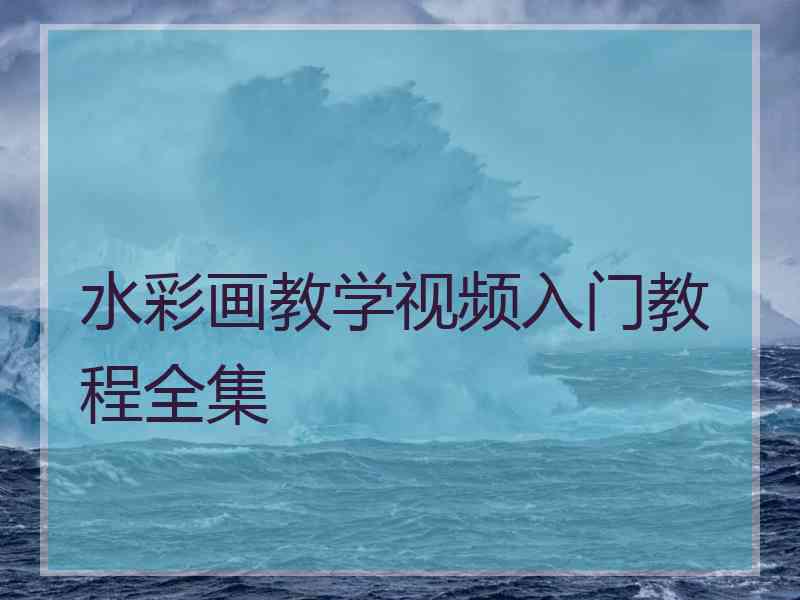 水彩画教学视频入门教程全集